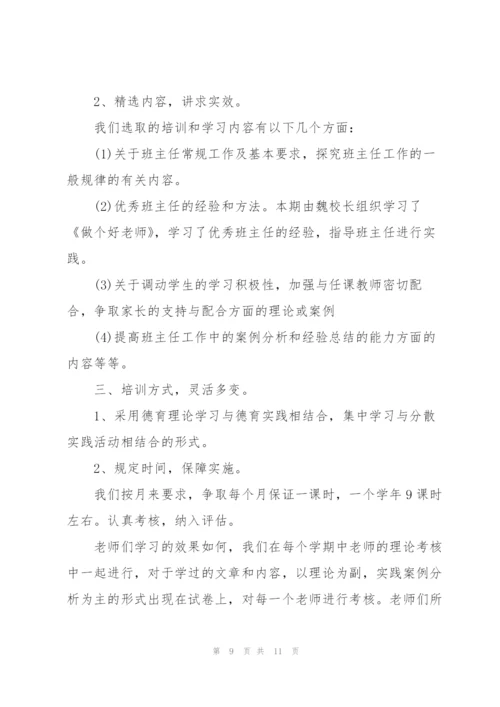 2、精选内容，讲求实效。

我们选取的培训和学习内容有以下几个方面：

(1)关于班主任常规工作及基本要求，探究班主任工作的一般规律的有关内容。

(2)优秀班主任的经验和方法。本期由魏校长组织学习了《做个好老师》，学习了优秀班主任的经验，指导班主任进行实践。

(3)关于调动学生的学习积极性，加强与任课教师密切配合，争取家长的支持与配合方面的理论或案例

(4)提高班主任工作中的案例分析和经验总结的能力方面的内容等等。

三、培训方式，灵活多变。

1、采用德育理论学习与德育实践相结合，集中学习与分散实践活动相结合的形式。

2、规定时间，保障实施。

我们按月来要求，争取每个月保证一课时，一个学年9课时左右。认真考核，纳入评估。

老师们学习的效果如何，我们在每个学期中老师的理论考核中一起进行，对于学过的文章和内容，以理论为副，实践案例分析为主的形式出现在试卷上，对每一个老师进行考核。老师们所

第 9 页 共 11 页